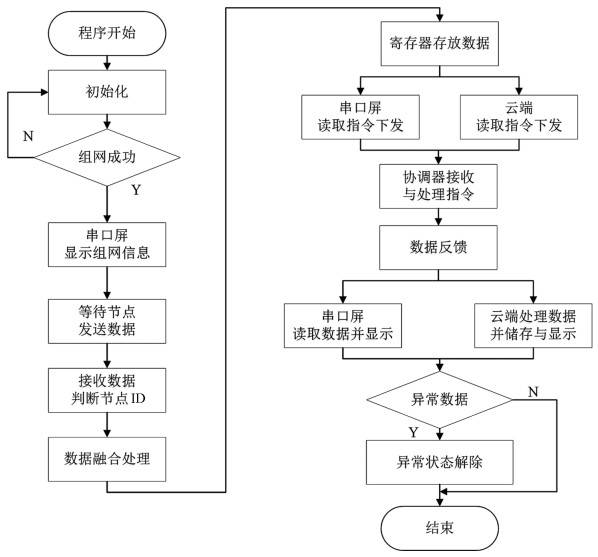 程序开始

初始化

N

组网成功

Y

串口屏
显示组网信息

等待节点
发送数据

接收数据
判断节点ID

数据融合处理

寄存器存放数据

串口屏
读取指令下发

云端
读取指令下发

协调器接收
与处理指令

数据反馈

串口屏
读取数据并显示

云端处理数据
并储存与显示

异常数据

N

Y

异常状态解除

结束